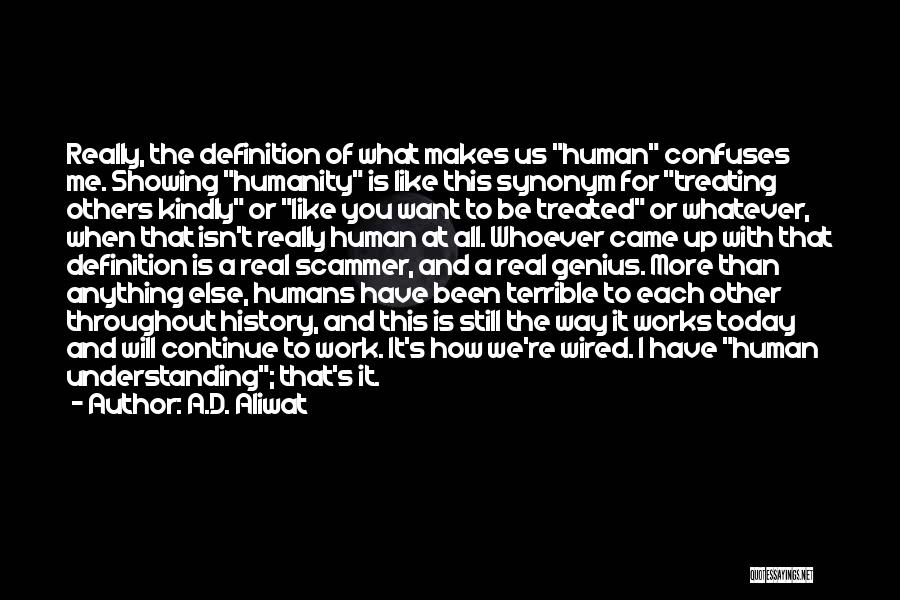 Really, the definition of what makes us "human" confuses me. Showing "humanity" is like this synonym for "treating others kindly" or "like you want to be treated" or whatever, when that isn't really human at all. Whoever came up with that definition is a real scammer, and a real genius. More than anything else, humans have been terrible to each other throughout history, and this is still the way it works today and will continue to work. It's how we're wired. I have "human understanding"; that's it.
- Author: A.D. Aliwat

QUOTESSAYINGS.NET